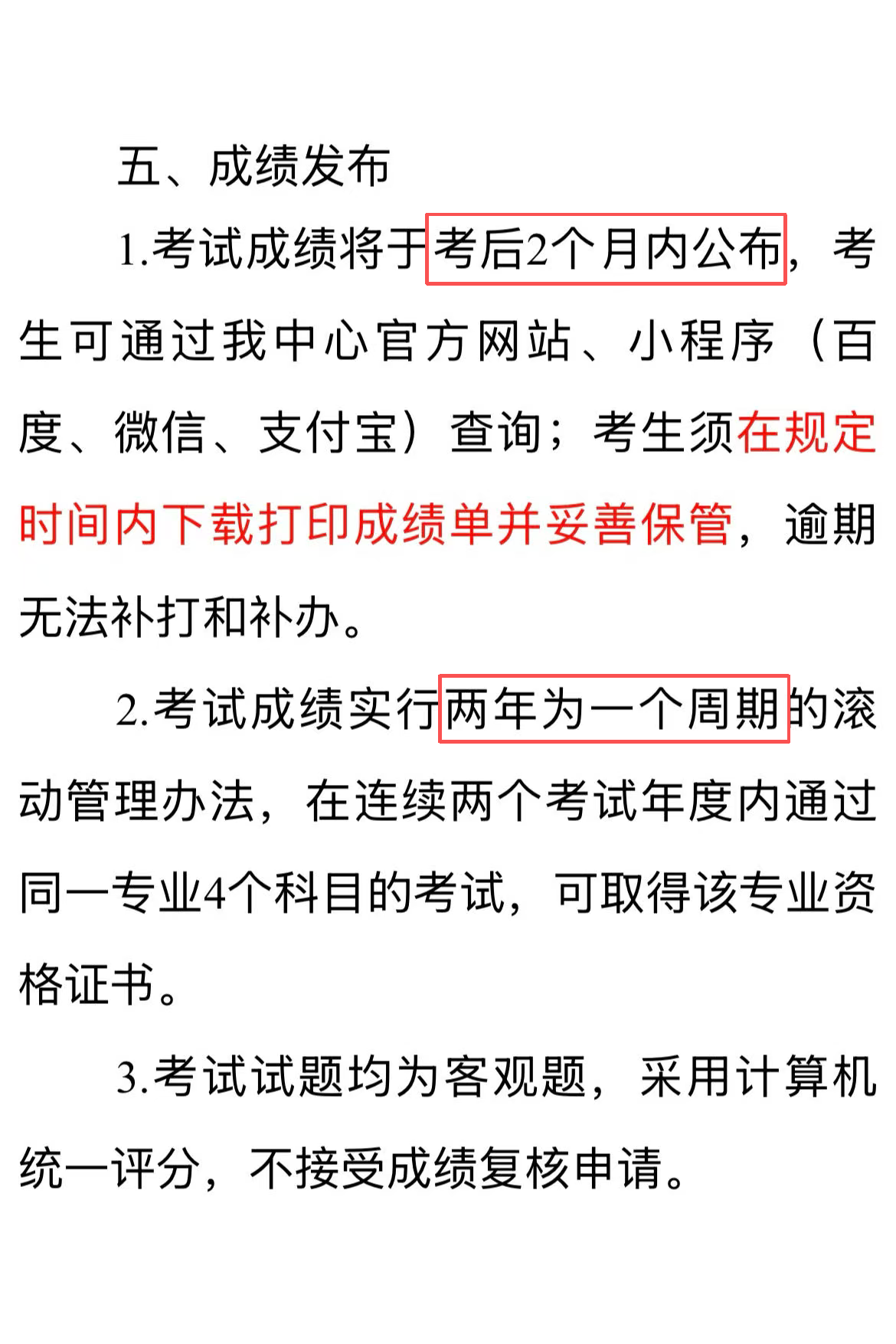 五、成绩发布

1.考试成绩将于考后2个月内公布，考生可通过我中心官方网站、小程序（百度、微信、支付宝）查询；考生须在规定时间内下载打印成绩单并妥善保管，逾期无法补打和补办。

2.考试成绩实行两年为一个周期的滚动管理办法，在连续两个考试年度内通过同一专业4个科目的考试，可取得该专业资格证书。

3.考试试题均为客观题，采用计算机统一评分，不接受成绩复核申请。